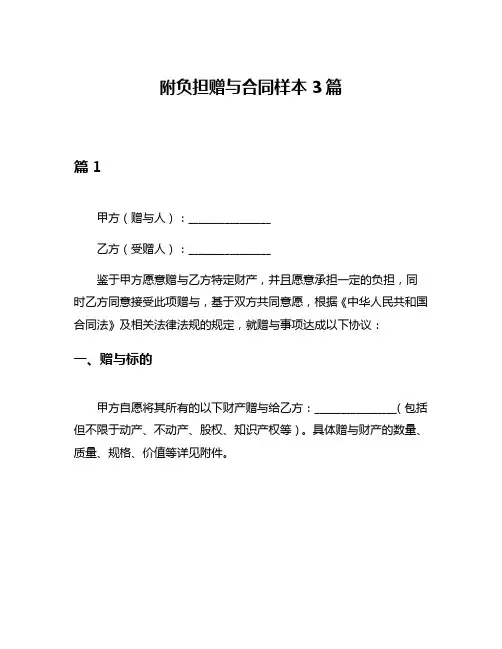 附负担赠与合同样本 3 篇

篇 1

甲方（赠与人）：______________

乙方（受赠人）：______________

鉴于甲方愿意赠与乙方特定财产，并且愿意承担一定的负担，同时乙方同意接受此项赠与，基于双方共同意愿，根据《中华人民共和国合同法》及相关法律法规的规定，就赠与事项达成以下协议：

一、赠与标的

甲方自愿将其所有的以下财产赠与给乙方：______________（包括但不限于动产、不动产、股权、知识产权等）。具体赠与财产的数量、质量、规格、价值等详见附件。